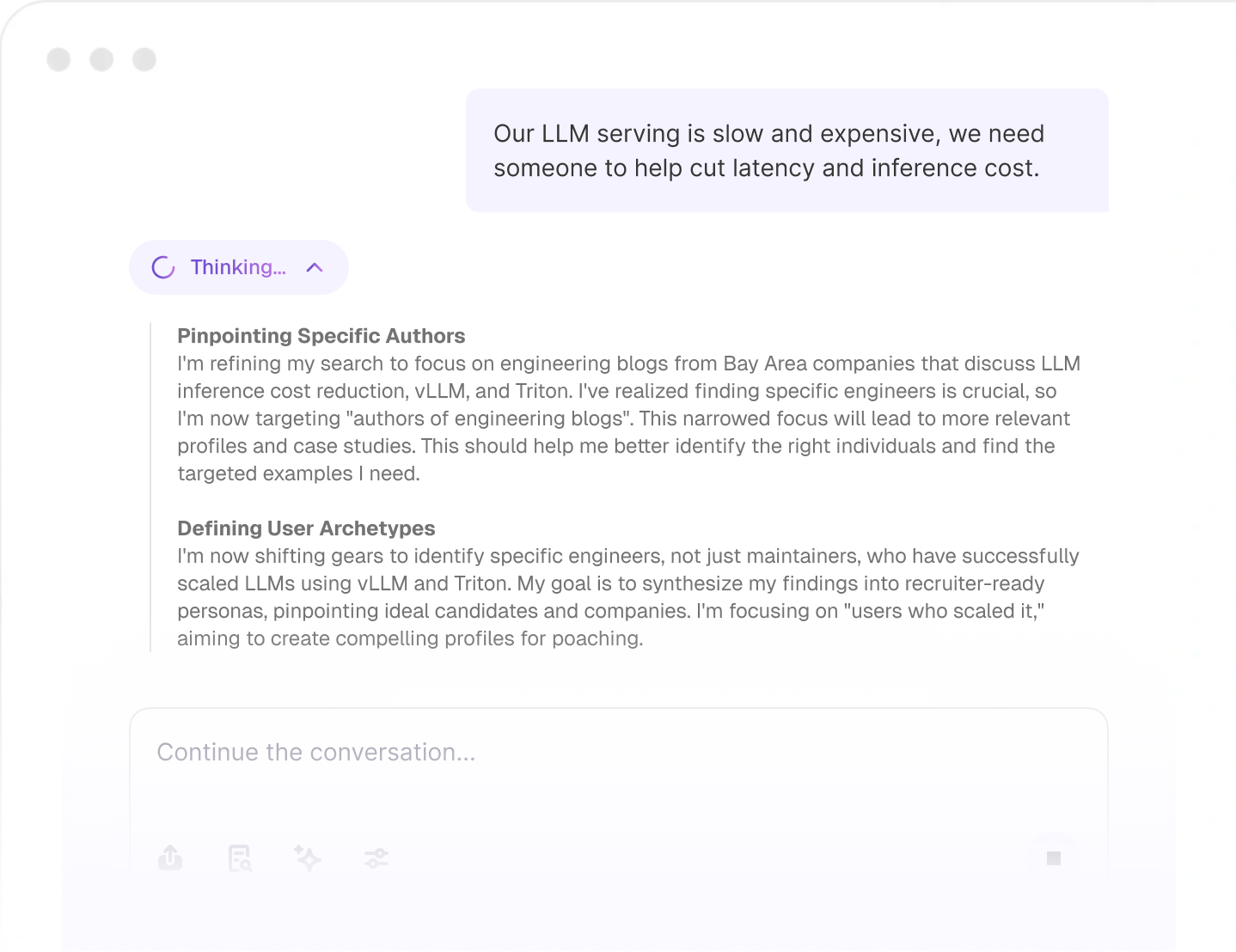 Our LLM serving is slow and expensive, we need someone to help cut latency and inference cost.

Thinking...

Pinpointing Specific Authors
I'm refining my search to focus on engineering blogs from Bay Area companies that discuss LLM inference cost reduction, vLLM, and Triton. I've realized finding specific engineers is crucial, so I'm now targeting "authors of engineering blogs". This narrowed focus will lead to more relevant profiles and case studies. This should help me better identify the right individuals and find the targeted examples I need.

Defining User Archetypes
I'm now shifting gears to identify specific engineers, not just maintainers, who have successfully scaled LLMs using vLLM and Triton. My goal is to synthesize my findings into recruiter-ready personas, pinpointing ideal candidates and companies. I'm focusing on "users who scaled it," aiming to create compelling profiles for poaching.

Continue the conversation...